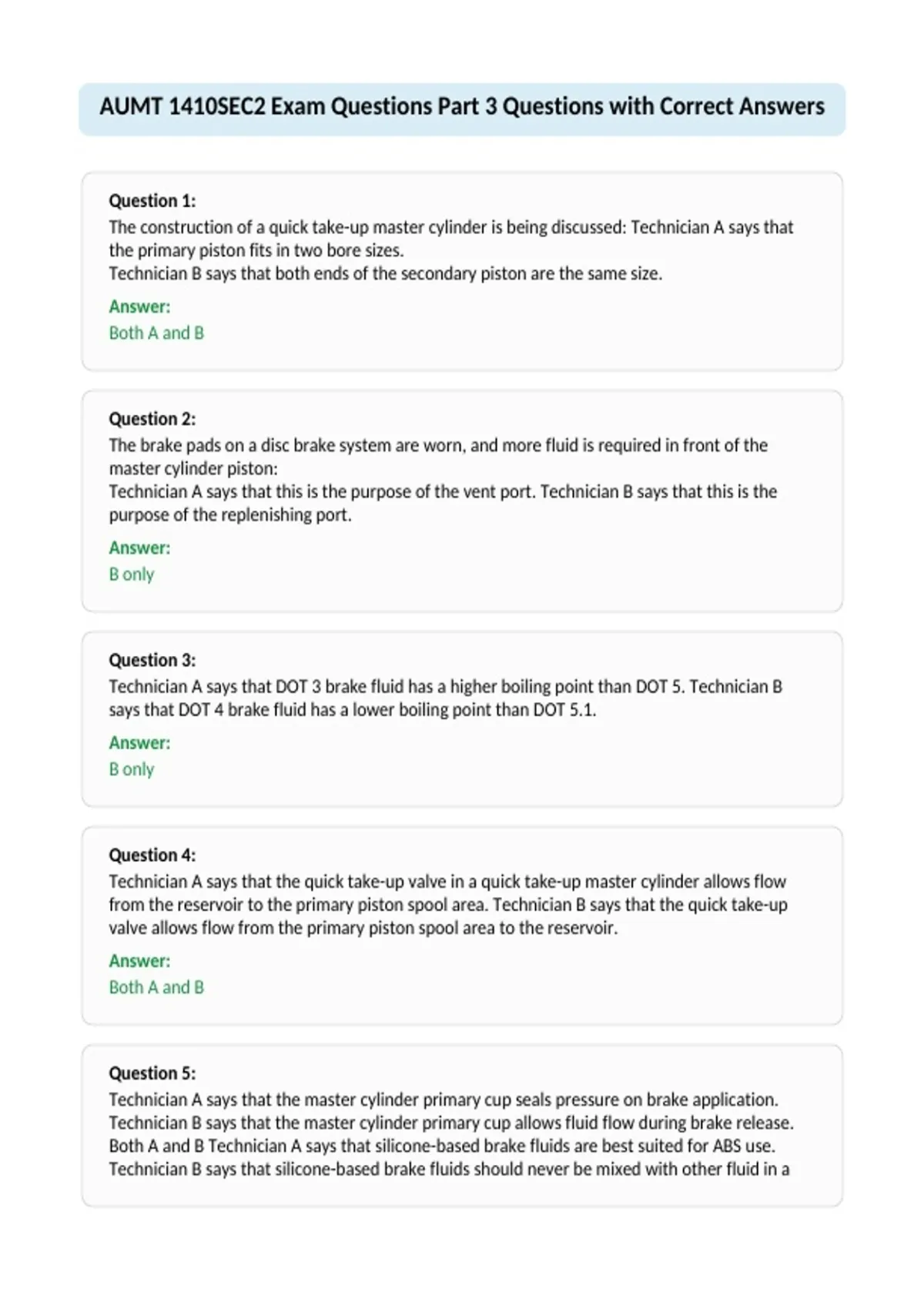 AUMT 1410SEC2 Exam Questions Part 3 Questions with Correct Answers

Question 1:
The construction of a quick take-up master cylinder is being discussed: Technician A says that the primary piston fits in two bore sizes.
Technician B says that both ends of the secondary piston are the same size.

Answer:
Both A and B

Question 2:
The brake pads on a disc brake system are worn, and more fluid is required in front of the master cylinder piston:
Technician A says that this is the purpose of the vent port. Technician B says that this is the purpose of the replenishing port.

Answer:
B only

Question 3:
Technician A says that DOT 3 brake fluid has a higher boiling point than DOT 5. Technician B says that DOT 4 brake fluid has a lower boiling point than DOT 5.1.

Answer:
B only

Question 4:
Technician A says that the quick take-up valve in a quick take-up master cylinder allows flow from the reservoir to the primary piston spool area. Technician B says that the quick take-up valve allows flow from the primary piston spool area to the reservoir.

Answer:
Both A and B

Question 5:
Technician A says that the master cylinder primary cup seals pressure on brake application. Technician B says that the master cylinder primary cup allows fluid flow during brake release. Both A and B Technician A says that silicone-based brake fluids are best suited for ABS use. Technician B says that silicone-based brake fluids should never be mixed with other fluid in a